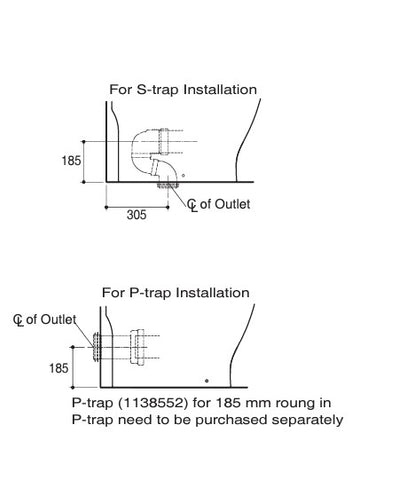 For S-trap Installation

185

305

℄ of Outlet

For P-trap Installation

℄ of Outlet

185

P-trap (1138552) for 185 mm roung in
P-trap need to be purchased separately